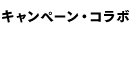 キャンペーン・コラボ